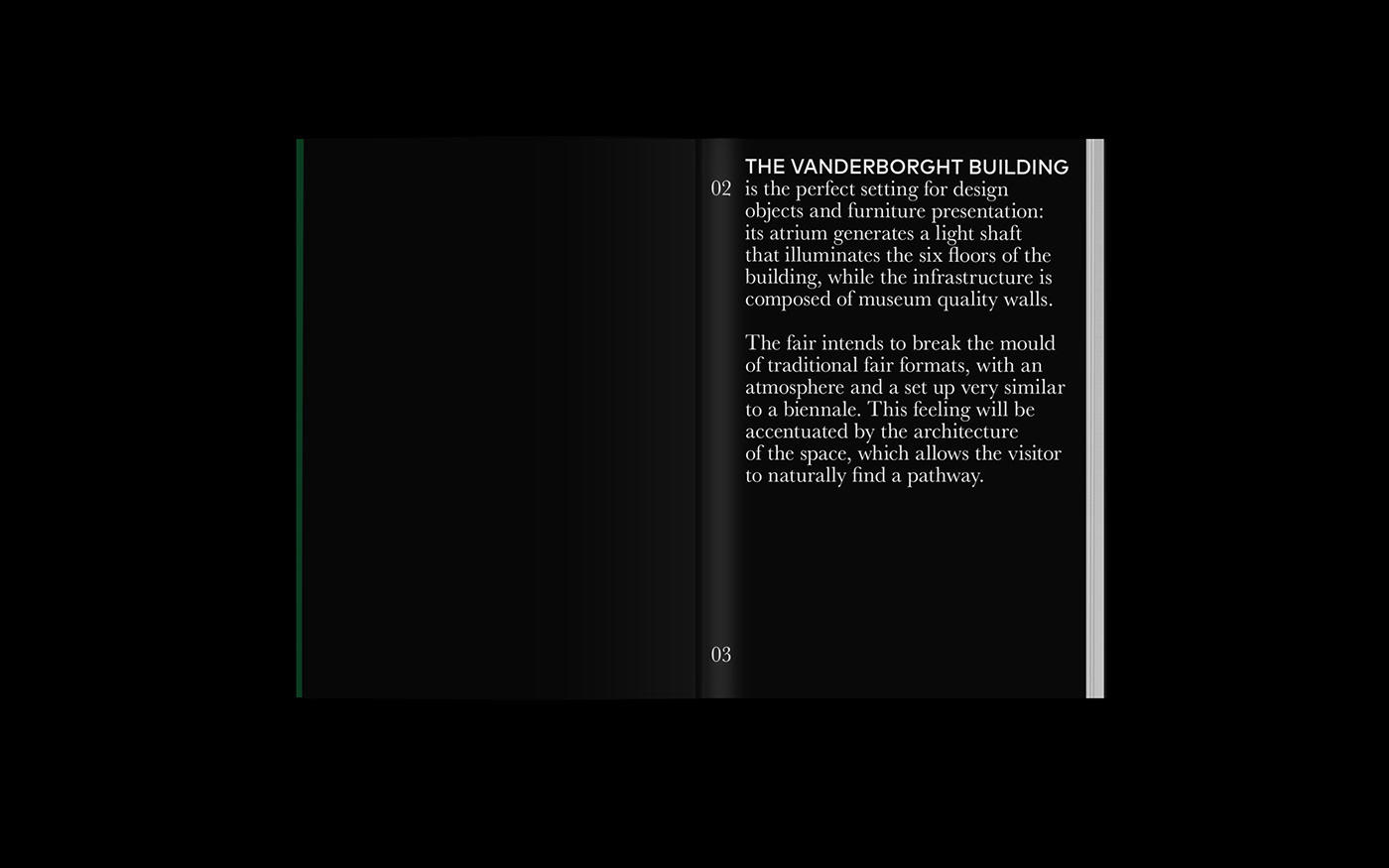 THE VANDERBORGHT BUILDING

02 is the perfect setting for design objects and furniture presentation: its atrium generates a light shaft that illuminates the six floors of the building, while the infrastructure is composed of museum quality walls.

The fair intends to break the mould of traditional fair formats, with an atmosphere and a set up very similar to a biennale. This feeling will be accentuated by the architecture of the space, which allows the visitor to naturally find a pathway.

03